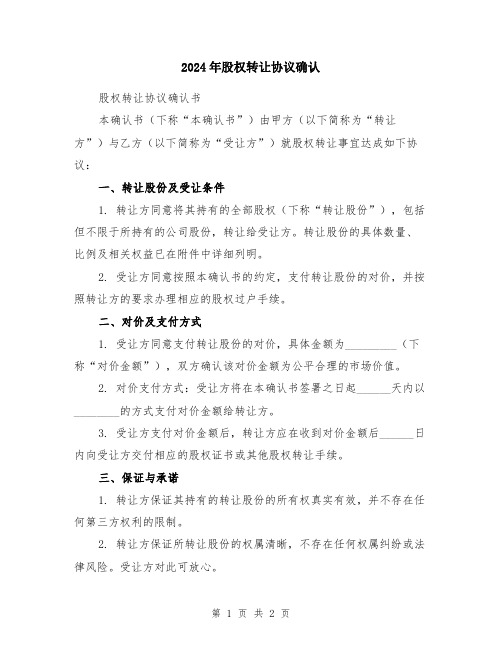 2024年股权转让协议确认

股权转让协议确认书

本确认书（下称“本确认书”）由甲方（以下简称为“转让方”）与乙方（以下简称为“受让方”）就股权转让事宜达成如下协议：

一、转让股份及受让条件

1. 转让方同意将其持有的全部股权（下称“转让股份”），包括但不限于所持有的公司股份，转让给受让方。转让股份的具体数量、比例及相关权益已在附件中详细列明。

2. 受让方同意按照本确认书的约定，支付转让股份的对价，并按照转让方的要求办理相应的股权过户手续。

二、对价及支付方式

1. 受让方同意支付转让股份的对价，具体金额为__________（下称“对价金额”），双方确认该对价金额为公平合理的市场价值。

2. 对价支付方式：受让方将在本确认书签署之日起______天内以________的方式支付对价金额给转让方。

3. 受让方支付对价金额后，转让方应在收到对价金额后______日内向受让方交付相应的股权证书或其他股权转让手续。

三、保证与承诺

1. 转让方保证其持有的转让股份的所有权真实有效，并不存在任何第三方权利的限制。

2. 转让方保证所转让股份的权属清晰，不存在任何权属纠纷或法律风险。受让方对此可放心。

第 1 页 共 2 页